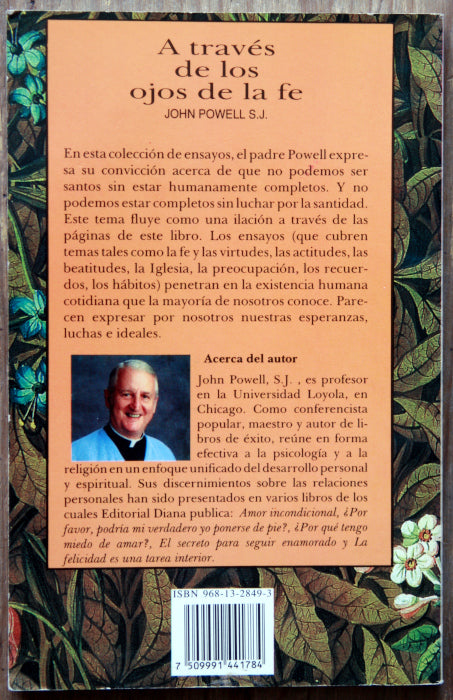 A través de los ojos de la fe
JOHN POWELL S.J.

En esta colección de ensayos, el padre Powell expresa su convicción acerca de que no podemos ser santos sin estar humanamente completos. Y no podemos estar completos sin luchar por la santidad. Este tema fluye como una ilación a través de las páginas de este libro. Los ensayos (que cubren temas tales como la fe y las virtudes, las actitudes, las beatitudes, la Iglesia, la preocupación, los recuerdos, los hábitos) penetran en la existencia humana cotidiana que la mayoría de nosotros conoce. Parecen expresar por nosotros nuestras esperanzas, luchas e ideales.

Acerca del autor

John Powell, S.J. , es profesor en la Universidad Loyola, en Chicago. Como conferencista popular, maestro y autor de libros de éxito, reúne en forma efectiva a la psicología y a la religión en un enfoque unificado del desarrollo personal y espiritual. Sus discernimientos sobre las relaciones personales han sido presentados en varios libros de los cuales Editorial Diana publica: Amor incondicional, ¿Por favor, podría mi verdadero yo ponerse de pie?, ¿Por qué tengo miedo de amar?, El secreto para seguir enamorado y La felicidad es una tarea interior.

ISBN 968-13-2849-3

7 509991 441784